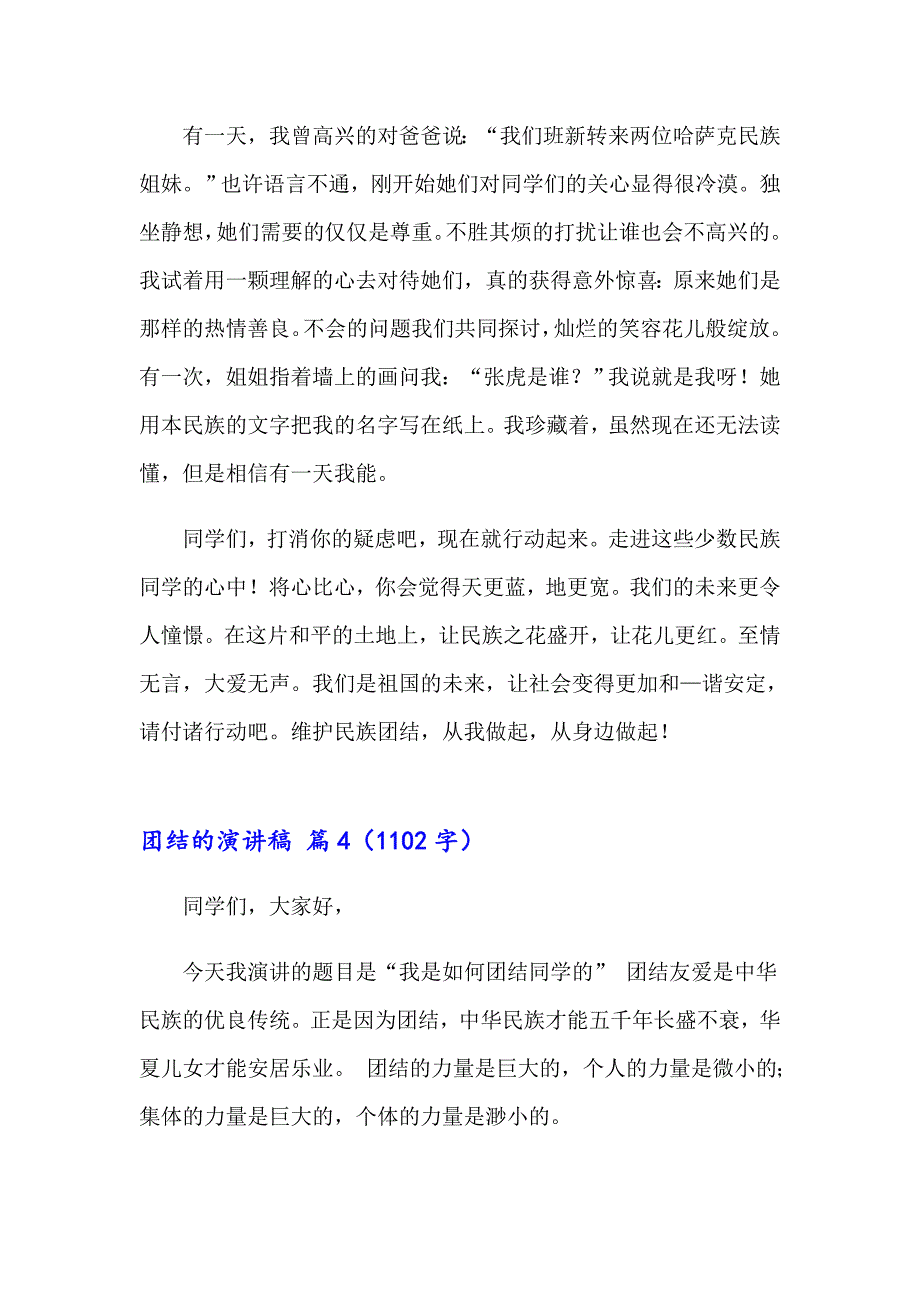 有一天，我曾高兴的对爸爸说：“我们班新转来两位哈萨克民族姐妹。”也许语言不通，刚开始她们对同学们的关心显得很冷漠。独坐静想，她们需要的仅仅是尊重。不胜其烦的打扰让谁也会不高兴的。我试着用一颗理解的心去对待她们，真的获得意外惊喜：原来她们是那样的热情善良。不会的问题我们共同探讨，灿烂的笑容花儿般绽放。有一次，姐姐指着墙上的画问我：“张虎是谁？”我说就是我呀！她用本民族的文字把我的名字写在纸上。我珍藏着，虽然现在还无法读懂，但是相信有一天我能。

同学们，打消你的疑虑吧，现在就行动起来。走进这些少数民族同学的心中！将心比心，你会觉得天更蓝，地更宽。我们的未来更令人憧憬。在这片和平的土地上，让民族之花盛开，让花儿更红。至情无言，大爱无声。我们是祖国的未来，让社会变得更加和—谐安定，请付诸行动吧。维护民族团结，从我做起，从身边做起！

团结的演讲稿 篇4（1102字）

同学们，大家好，

今天我演讲的题目是“我是如何团结同学的” 团结友爱是中华民族的优良传统。正是因为团结，中华民族才能五千年长盛不衰，华夏儿女才能安居乐业。 团结的力量是巨大的，个人的力量是微小的;集体的力量是巨大的，个体的力量是渺小的。